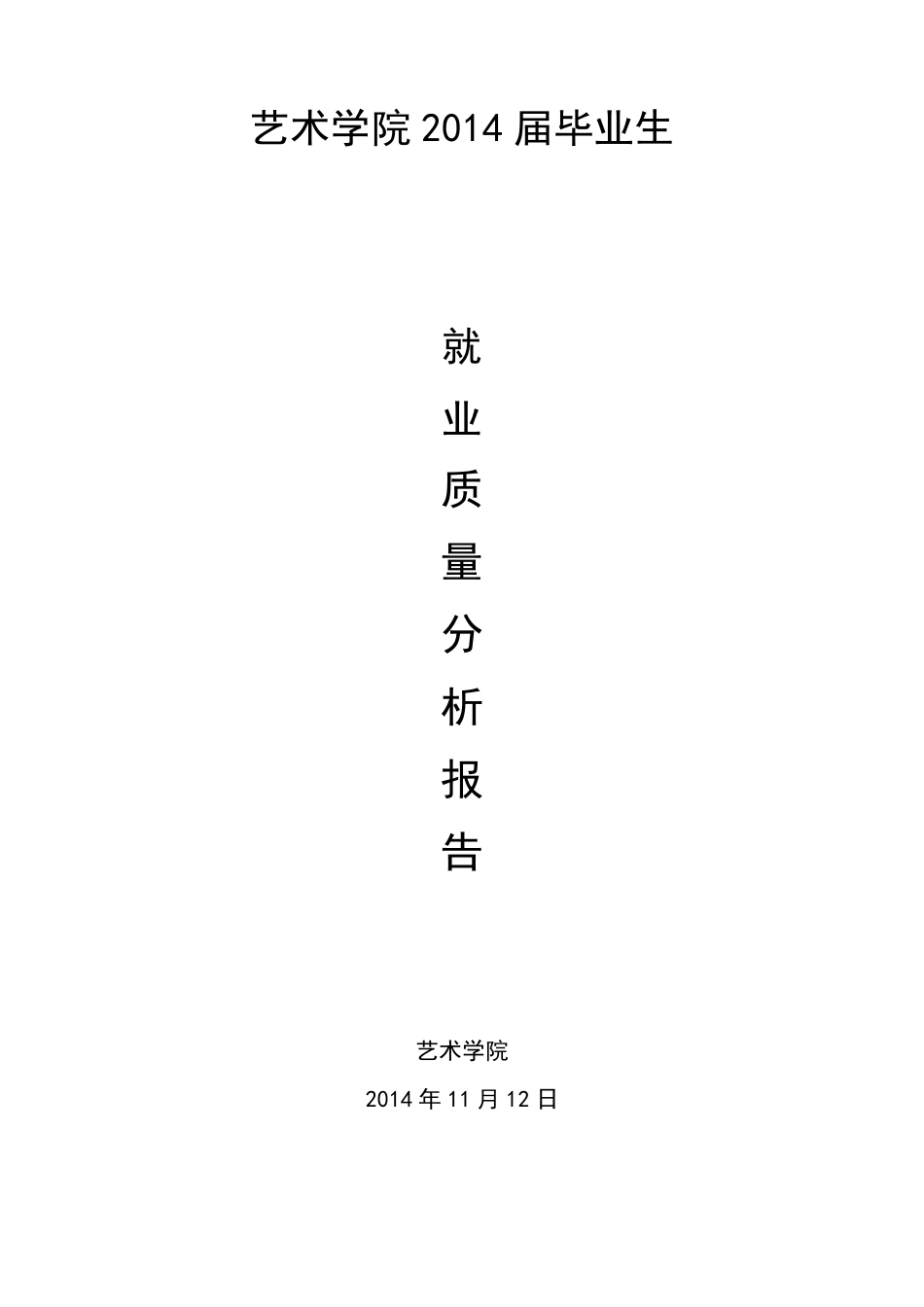 艺术学院 2014 届毕业生

就

业

质

量

分

析

报

告

艺术学院

2014 年 11 月 12 日